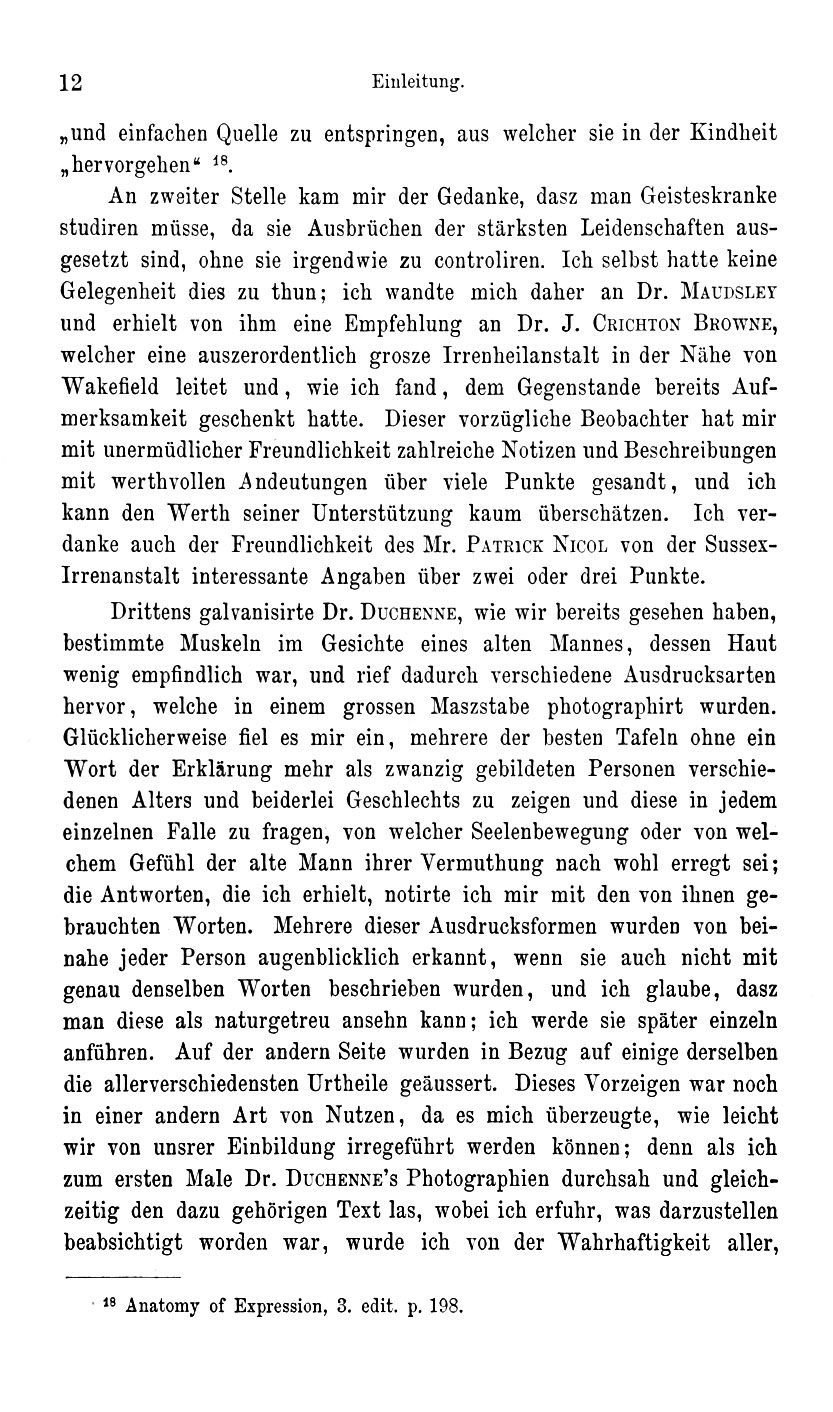 12 Einleitung.

„und einfachen Quelle zu entspringen, aus welcher sie in der Kindheit „hervorgehen“ $^{18}$.

An zweiter Stelle kam mir der Gedanke, dasz man Geisteskranke studiren müsse, da sie Ausbrüchen der stärksten Leidenschaften ausgesetzt sind, ohne sie irgendwie zu controliren. Ich selbst hatte keine Gelegenheit dies zu thun; ich wandte mich daher an Dr. Maudsley und erhielt von ihm eine Empfehlung an Dr. J. Crichton Browne, welcher eine auszerordentlich grosze Irrenheilanstalt in der Nähe von Wakefield leitet und, wie ich fand, dem Gegenstande bereits Aufmerksamkeit geschenkt hatte. Dieser vorzügliche Beobachter hat mir mit unermüdlicher Freundlichkeit zahlreiche Notizen und Beschreibungen mit werthvollen Andeutungen über viele Punkte gesandt, und ich kann den Werth seiner Unterstützung kaum überschätzen. Ich verdanke auch der Freundlichkeit des Mr. Patrick Nicol von der Sussex-Irrenanstalt interessante Angaben über zwei oder drei Punkte.

Drittens galvanisirte Dr. Duchenne, wie wir bereits gesehen haben, bestimmte Muskeln im Gesichte eines alten Mannes, dessen Haut wenig empfindlich war, und rief dadurch verschiedene Ausdrucksarten hervor, welche in einem grossen Maszstabe photographirt wurden. Glücklicherweise fiel es mir ein, mehrere der besten Tafeln ohne ein Wort der Erklärung mehr als zwanzig gebildeten Personen verschiedenen Alters und beiderlei Geschlechts zu zeigen und diese in jedem einzelnen Falle zu fragen, von welcher Seelenbewegung oder von welchem Gefühl der alte Mann ihrer Vermuthung nach wohl erregt sei; die Antworten, die ich erhielt, notirte ich mir mit den von ihnen gebrauchten Worten. Mehrere dieser Ausdrucksformen wurden von beinahe jeder Person augenblicklich erkannt, wenn sie auch nicht mit genau denselben Worten beschrieben wurden, und ich glaube, dasz man diese als naturgetreu ansehn kann; ich werde sie später einzeln anführen. Auf der andern Seite wurden in Bezug auf einige derselben die allerverschiedensten Urtheile geäussert. Dieses Vorzeigen war noch in einer andern Art von Nutzen, da es mich überzeugte, wie leicht wir von unsrer Einbildung irregeführt werden können; denn als ich zum ersten Male Dr. Duchenne's Photographien durchsah und gleichzeitig den dazu gehörigen Text las, wobei ich erfuhr, was darzustellen beabsichtigt worden war, wurde ich von der Wahrhaftigkeit aller,

$^{18}$ Anatomy of Expression, 3. edit. p. 198.